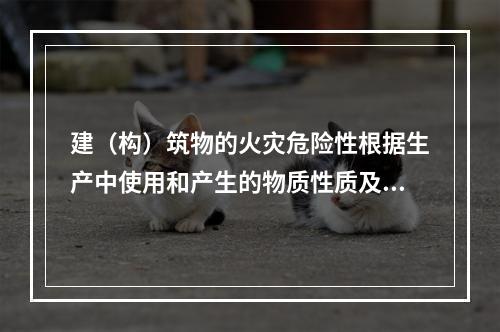 建（构）筑物的火灾危险性根据生产中使用和产生的物质性质及...